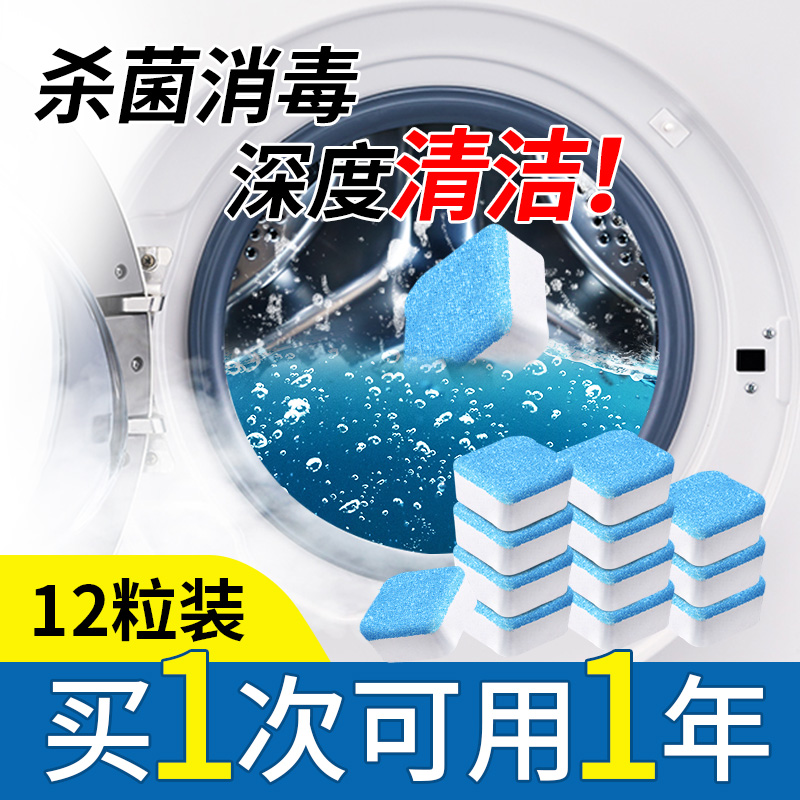 杀菌消毒
深度清洁!

12粒装

买1次可用1年